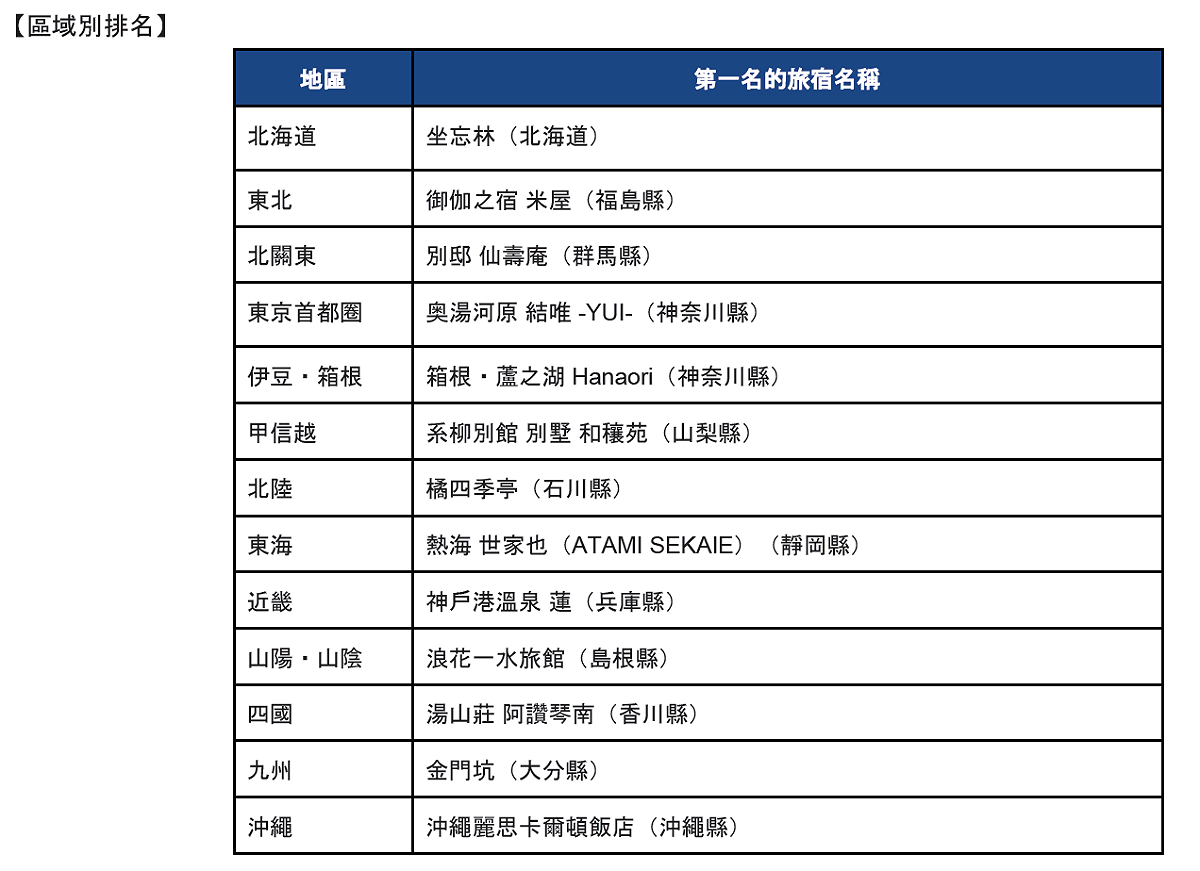 【區域別排名】

| 地區 | 第一名的旅宿名稱 |
|---|---|
| 北海道 | 坐忘林（北海道） |
| 東北 | 御伽之宿 米屋（福島縣） |
| 北關東 | 別邸 仙壽庵（群馬縣） |
| 東京首都圈 | 奧湯河原 結唯 -YUI-（神奈川縣） |
| 伊豆・箱根 | 箱根・蘆之湖 Hanaori（神奈川縣） |
| 甲信越 | 系柳別館 別墅 和穰苑（山梨縣） |
| 北陸 | 橘四季亭（石川縣） |
| 東海 | 熱海 世家也（ATAMI SEKAIE）（靜岡縣） |
| 近畿 | 神戶港溫泉 蓮（兵庫縣） |
| 山陽・山陰 | 浪花一水旅館（島根縣） |
| 四國 | 湯山莊 阿讚琴南（香川縣） |
| 九州 | 金門坑（大分縣） |
| 沖繩 | 沖繩麗思卡爾頓飯店（沖繩縣） |